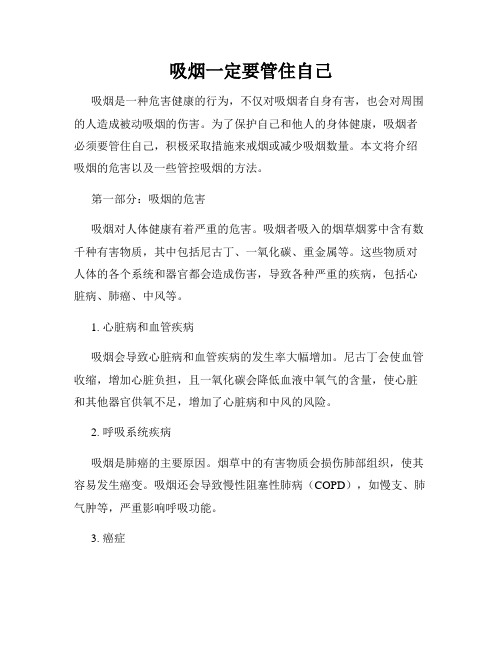 吸烟一定要管住自己

吸烟是一种危害健康的行为，不仅对吸烟者自身有害，也会对周围的人造成被动吸烟的伤害。为了保护自己和他人的身体健康，吸烟者必须要管住自己，积极采取措施来戒烟或减少吸烟数量。本文将介绍吸烟的危害以及一些管控吸烟的方法。

第一部分：吸烟的危害

吸烟对人体健康有着严重的危害。吸烟者吸入的烟草烟雾中含有数千种有害物质，其中包括尼古丁、一氧化碳、重金属等。这些物质对人体的各个系统和器官都会造成伤害，导致各种严重的疾病，包括心脏病、肺癌、中风等。

1. 心脏病和血管疾病

吸烟会导致心脏病和血管疾病的发生率大幅增加。尼古丁会使血管收缩，增加心脏负担，且一氧化碳会降低血液中氧气的含量，使心脏和其他器官供氧不足，增加了心脏病和中风的风险。

2. 呼吸系统疾病

吸烟是肺癌的主要原因。烟草中的有害物质会损伤肺部组织，使其容易发生癌变。吸烟还会导致慢性阻塞性肺病（COPD），如慢支、肺气肿等，严重影响呼吸功能。

3. 癌症